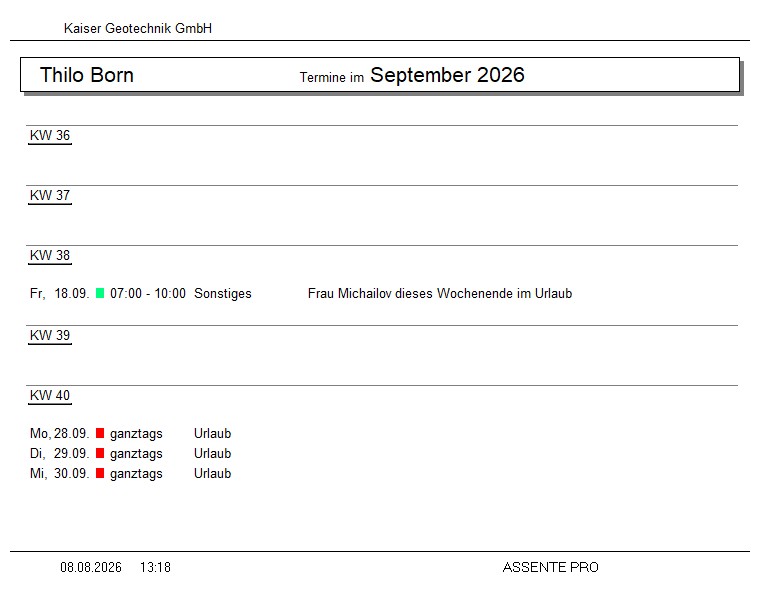 Kaiser Geotechnik GmbH

Thilo Born

Termine im September 2026

KW 36

KW 37

KW 38

Fr, 18.09. 07:00 - 10:00 Sonstiges Frau Michailov dieses Wochenende im Urlaub

KW 39

KW 40

Mo, 28.09. ganztags Urlaub
Di, 29.09. ganztags Urlaub
Mi, 30.09. ganztags Urlaub

08.08.2026 13:18

ASSENTE PRO